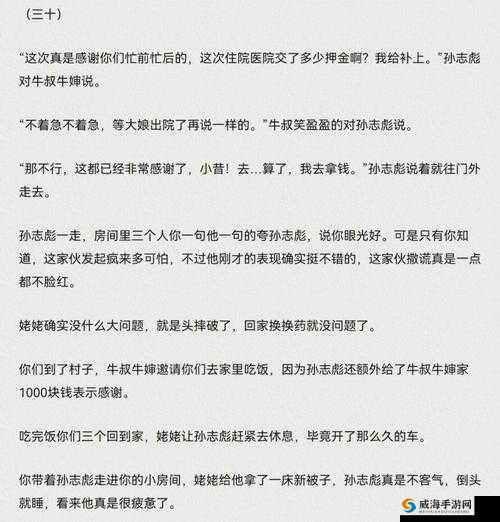 （三十）

“这次真是感谢你们忙前忙后的，这次住院医院交了多少押金啊？我给补上。”孙志彪对牛叔牛婶说。

“不着急不着急，等大娘出院了再说一样的。”牛叔笑盈盈的对孙志彪说。

“那不行，这都已经非常感谢了，小昔！去...算了，我去拿钱。”孙志彪说着就往门外走去。

孙志彪一走，房间里三个人你一句他一句的夸孙志彪，说你眼光好。可是只有你知道，这家伙发起疯来多可怕，不过他刚才的表现确实挺不错的，这家伙撒谎真是一点都不脸红。

姥姥确实没什么大问题，就是头摔破了，回家换换药就没问题了。

你们到了村子，牛叔牛婶邀请你们去家里吃饭，因为孙志彪还额外给了牛叔牛婶家1000块钱表示感谢。

吃完饭你们三个回到家，姥姥让孙志彪赶紧去休息，毕竟开了那么久的车。

你带着孙志彪走进你的小房间，姥姥给他拿了一床新被子，孙志彪真是不客气，倒头就睡，看来他真是很疲惫了。

威海手游网